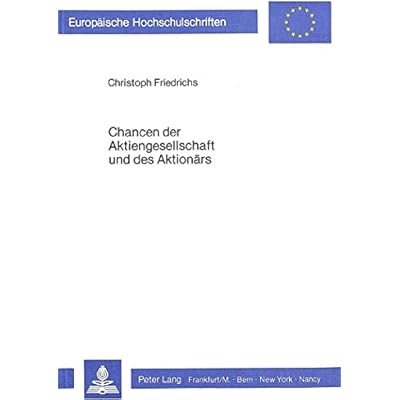 Europäische Hochschulschriften

Christoph Friedrichs

Chancen der Aktiengesellschaft und des Aktionärs

Peter Lang Frankfurt/M. · Bern · New York · Nancy